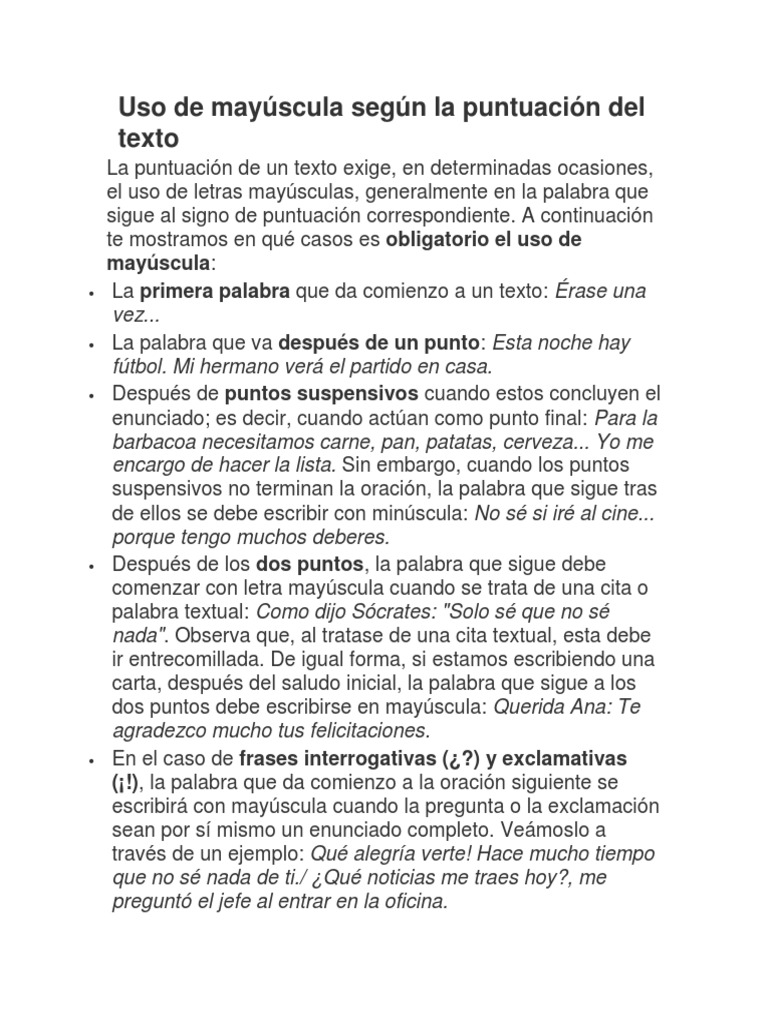 Uso de mayúscula según la puntuación del texto

La puntuación de un texto exige, en determinadas ocasiones, el uso de letras mayúsculas, generalmente en la palabra que sigue al signo de puntuación correspondiente. A continuación te mostramos en qué casos es obligatorio el uso de mayúscula:

• La primera palabra que da comienzo a un texto: Érase una vez...
• La palabra que va después de un punto: Esta noche hay fútbol. Mi hermano verá el partido en casa.
• Después de puntos suspensivos cuando estos concluyen el enunciado; es decir, cuando actúan como punto final: Para la barbacoa necesitamos carne, pan, patatas, cerveza... Yo me encargo de hacer la lista. Sin embargo, cuando los puntos suspensivos no terminan la oración, la palabra que sigue tras de ellos se debe escribir con minúscula: No sé si iré al cine... porque tengo muchos deberes.
• Después de los dos puntos, la palabra que sigue debe comenzar con letra mayúscula cuando se trata de una cita o palabra textual: Como dijo Sócrates: "Solo sé que no sé nada". Observa que, al tratase de una cita textual, esta debe ir entrecomillada. De igual forma, si estamos escribiendo una carta, después del saludo inicial, la palabra que sigue a los dos puntos debe escribirse en mayúscula: Querida Ana: Te agradezco mucho tus felicitaciones.
• En el caso de frases interrogativas (¿?) y exclamativas (¡!), la palabra que da comienzo a la oración siguiente se escribirá con mayúscula cuando la pregunta o la exclamación sean por sí mismo un enunciado completo. Veámoslo a través de un ejemplo: Qué alegría verte! Hace mucho tiempo que no sé nada de ti./ ¿Qué noticias me traes hoy?, me preguntó el jefe al entrar en la oficina.